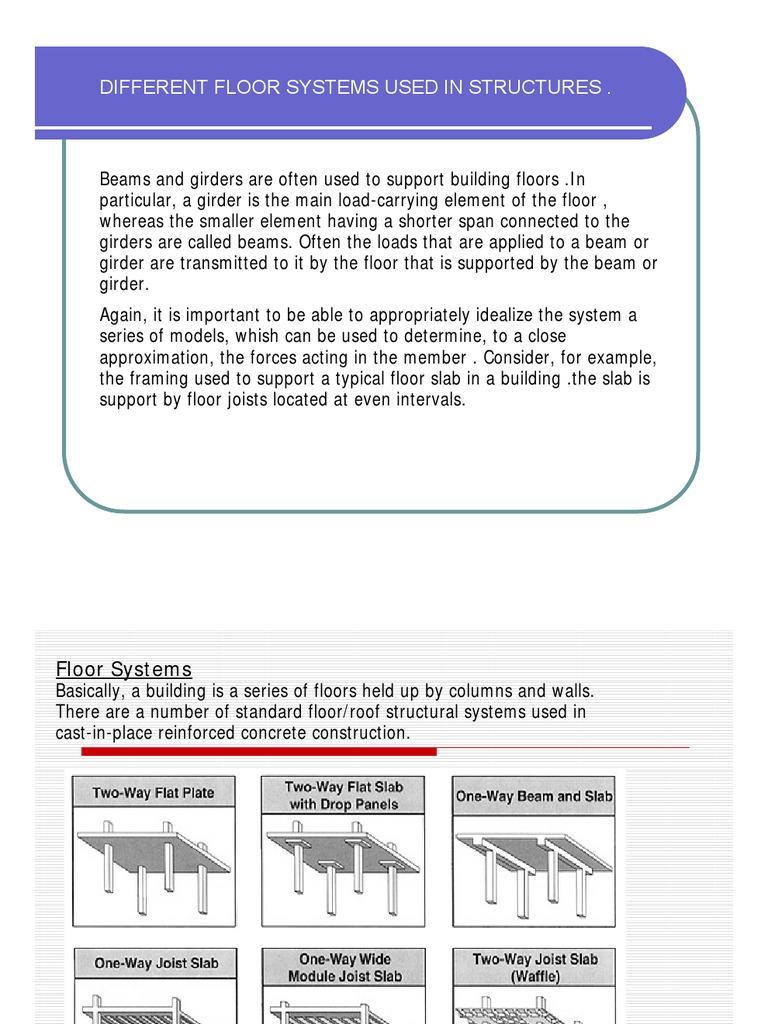 DIFFERENT FLOOR SYSTEMS USED IN STRUCTURES .

Beams and girders are often used to support building floors .In particular, a girder is the main load-carrying element of the floor , whereas the smaller element having a shorter span connected to the girders are called beams. Often the loads that are applied to a beam or girder are transmitted to it by the floor that is supported by the beam or girder.

Again, it is important to be able to appropriately idealize the system a series of models, whish can be used to determine, to a close approximation, the forces acting in the member . Consider, for example, the framing used to support a typical floor slab in a building .the slab is support by floor joists located at even intervals.

Floor Systems
Basically, a building is a series of floors held up by columns and walls. There are a number of standard floor/roof structural systems used in cast-in-place reinforced concrete construction.

Two-Way Flat Plate

Two-Way Flat Slab with Drop Panels

One-Way Beam and Slab

One-Way Joist Slab

One-Way Wide Module Joist Slab

Two-Way Joist Slab (Waffle)